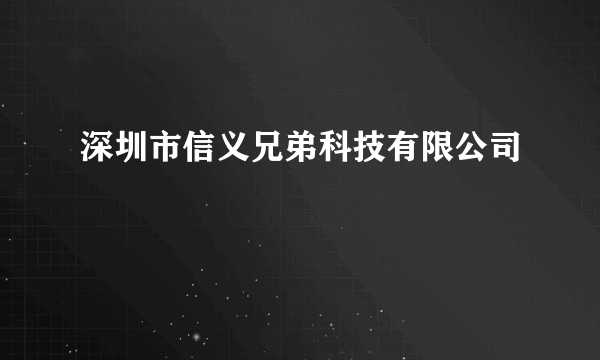 深圳市信义兄弟科技有限公司